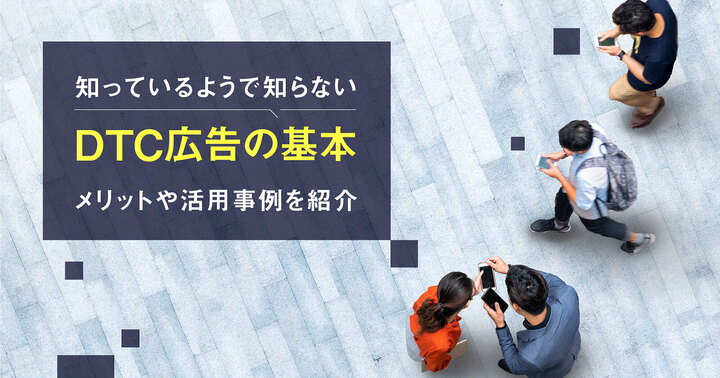 知っているようで知らない

DTC広告の基本

メリットや活用事例を紹介